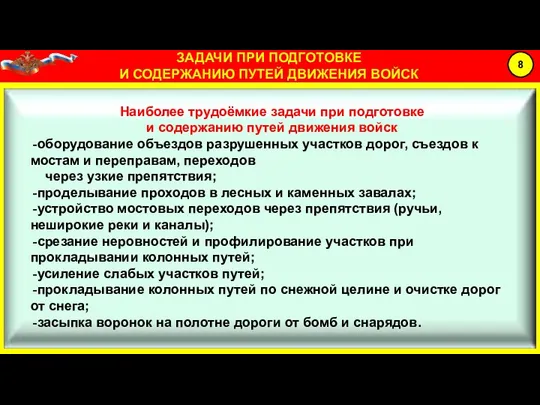 ЗАДАЧИ ПРИ ПОДГОТОВКЕ
И СОДЕРЖАНИЮ ПУТЕЙ ДВИЖЕНИЯ ВОЙСК

8

Наиболее трудоёмкие задачи при подготовке
и содержанию путей движения войск

-оборудование объездов разрушенных участков дорог, съездов к мостам и переправам, переходов через узкие препятствия;
-проделывание проходов в лесных и каменных завалах;
-устройство мостовых переходов через препятствия (ручьи, неширокие реки и каналы);
-срезание неровностей и профилирование участков при прокладывании колонных путей;
-усиление слабых участков путей;
-прокладывание колонных путей по снежной целине и очистке дорог от снега;
-засыпка воронок на полотне дороги от бомб и снарядов.